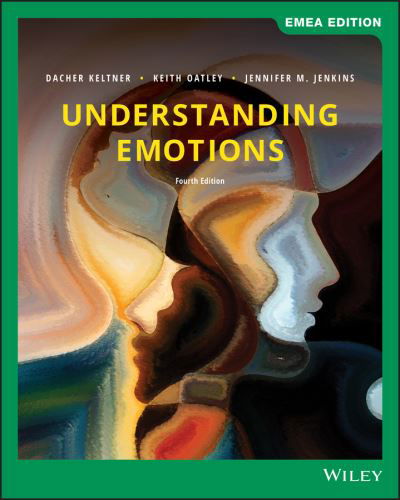 EMEA EDITION

DACHER KELTNER • KEITH OATLEY • JENNIFER M. JENKINS

UNDERSTANDING EMOTIONS

Fourth Edition

WILEY